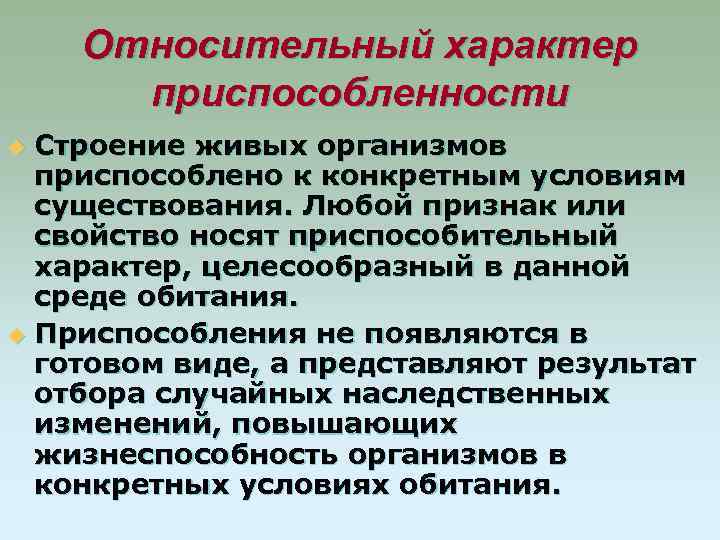 Относительный характер приспособленности

Строение живых организмов приспособлено к конкретным условиям существования. Любой признак или свойство носят приспособительный характер, целесообразный в данной среде обитания.

Приспособления не появляются в готовом виде, а представляют результат отбора случайных наследственных изменений, повышающих жизнеспособность организмов в конкретных условиях обитания.